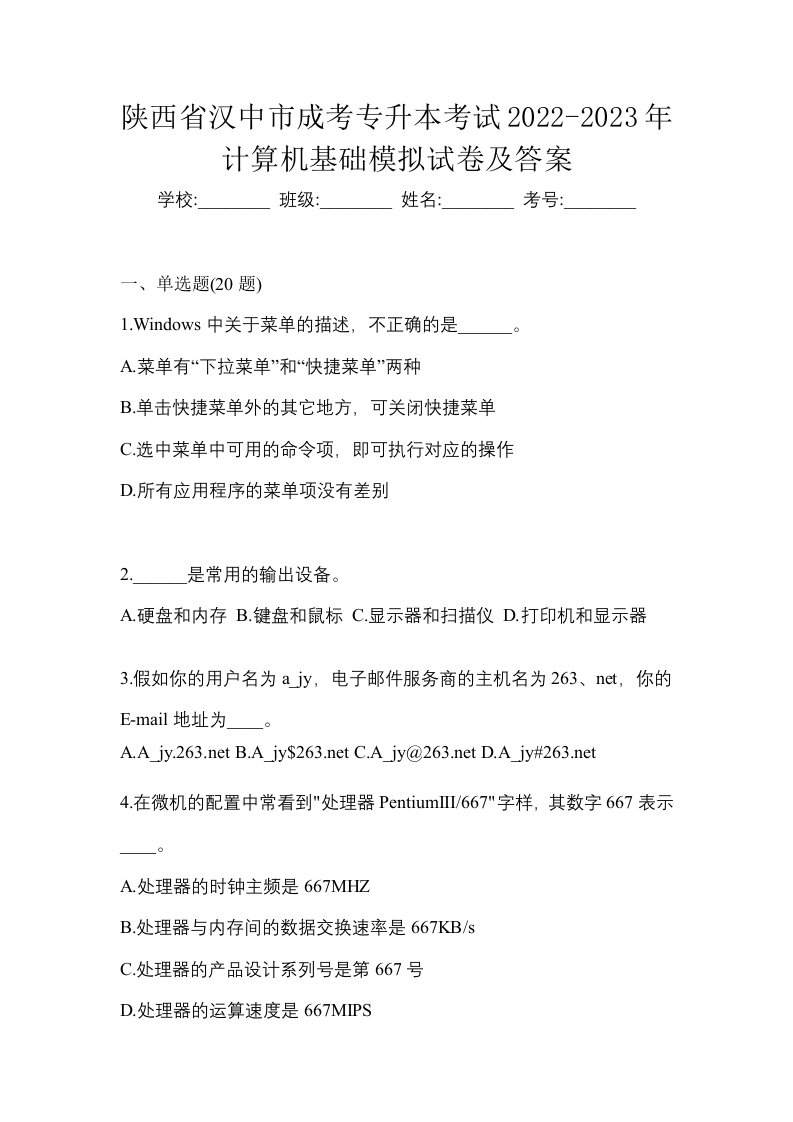 陕西省汉中市成考专升本考试2022-2023年计算机基础模拟试卷及答案

学校:________ 班级:________ 姓名:________ 考号:________

一、单选题(20 题)

1.Windows 中关于菜单的描述，不正确的是______。

A.菜单有“下拉菜单”和“快捷菜单”两种

B.单击快捷菜单外的其它地方，可关闭快捷菜单

C.选中菜单中可用的命令项，即可执行对应的操作

D.所有应用程序的菜单项没有差别

2.______是常用的输出设备。

A.硬盘和内存 B.键盘和鼠标 C.显示器和扫描仪 D.打印机和显示器

3.假如你的用户名为 a_jy，电子邮件服务商的主机名为 263、net，你的 E-mail 地址为____。

A.A_jy.263.net B.A_jy$263.net C.A_jy@263.net D.A_jy#263.net

4.在微机的配置中常看到"处理器 PentiumIII/667"字样，其数字 667 表示____。

A.处理器的时钟主频是 667MHZ

B.处理器与内存间的数据交换速率是 667KB/s

C.处理器的产品设计系列号是第 667 号

D.处理器的运算速度是 667MIPS